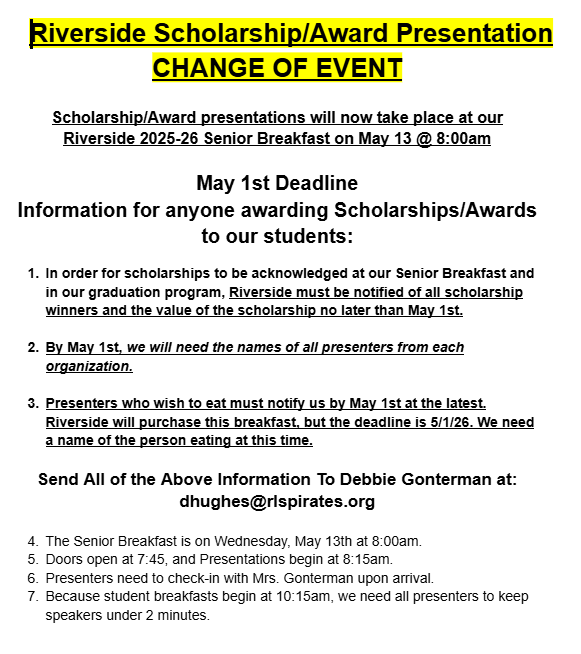 Riverside Scholarship/Award Presentation
CHANGE OF EVENT

Scholarship/Award presentations will now take place at our Riverside 2025-26 Senior Breakfast on May 13 @ 8:00am

May 1st Deadline
Information for anyone awarding Scholarships/Awards to our students:

1. In order for scholarships to be acknowledged at our Senior Breakfast and in our graduation program, Riverside must be notified of all scholarship winners and the value of the scholarship no later than May 1st.

2. By May 1st, we will need the names of all presenters from each organization.

3. Presenters who wish to eat must notify us by May 1st at the latest. Riverside will purchase this breakfast, but the deadline is 5/1/26. We need a name of the person eating at this time.

Send All of the Above Information To Debbie Gonterman at:
dhughes@rlspirates.org

4. The Senior Breakfast is on Wednesday, May 13th at 8:00am.
5. Doors open at 7:45, and Presentations begin at 8:15am.
6. Presenters need to check-in with Mrs. Gonterman upon arrival.
7. Because student breakfasts begin at 10:15am, we need all presenters to keep speakers under 2 minutes.